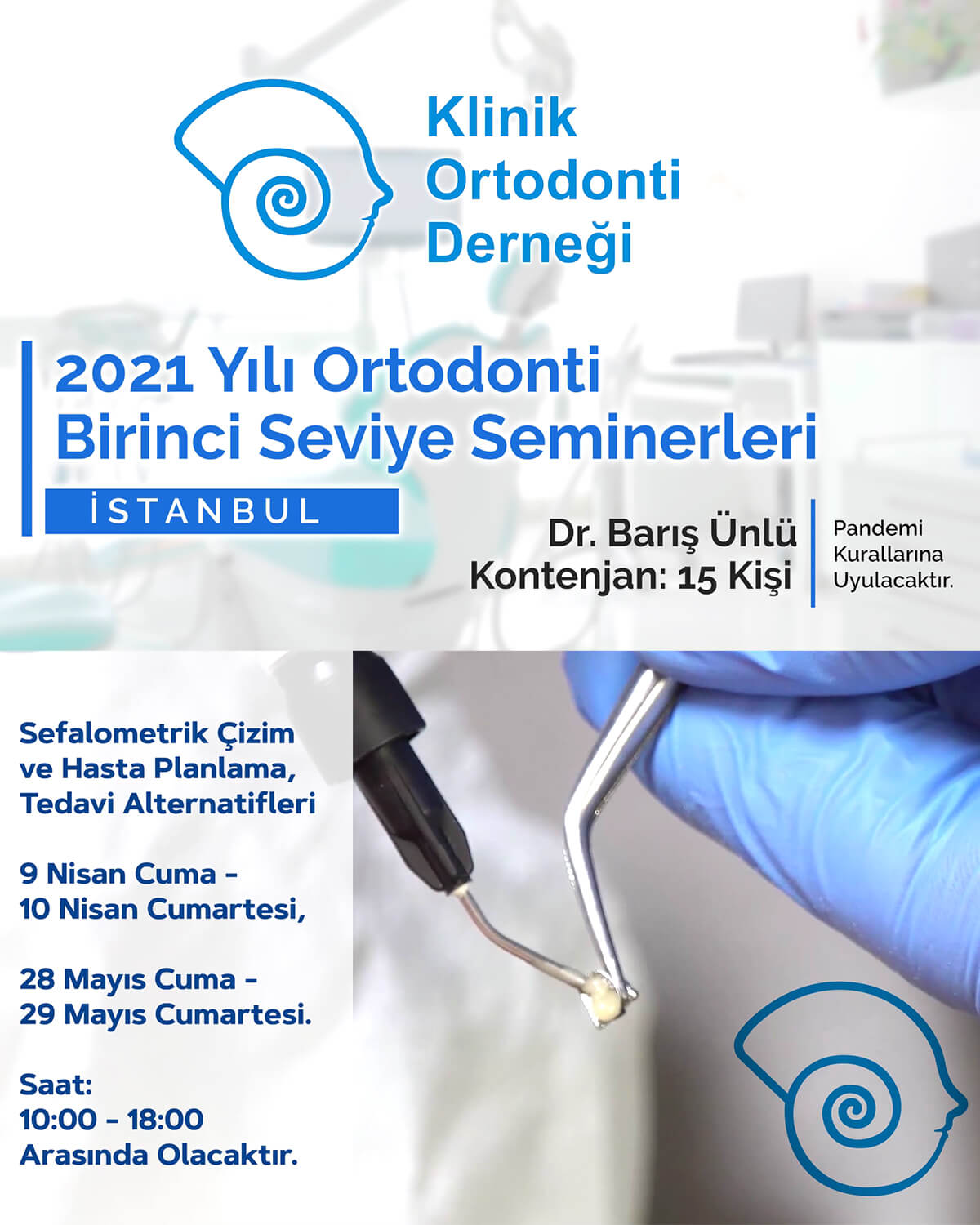 Klinik Ortodonti Derneği

2021 Yılı Ortodonti Birinci Seviye Seminerleri

İSTANBUL

Dr. Barış Ünlü
Kontenjan: 15 Kişi

Pandemi Kurallarına Uyulacaktır.

Sefalometrik Çizim ve Hasta Planlama, Tedavi Alternatifleri

9 Nisan Cuma - 10 Nisan Cumartesi,

28 Mayıs Cuma - 29 Mayıs Cumartesi.

Saat: 10:00 - 18:00 Arasında Olacaktır.